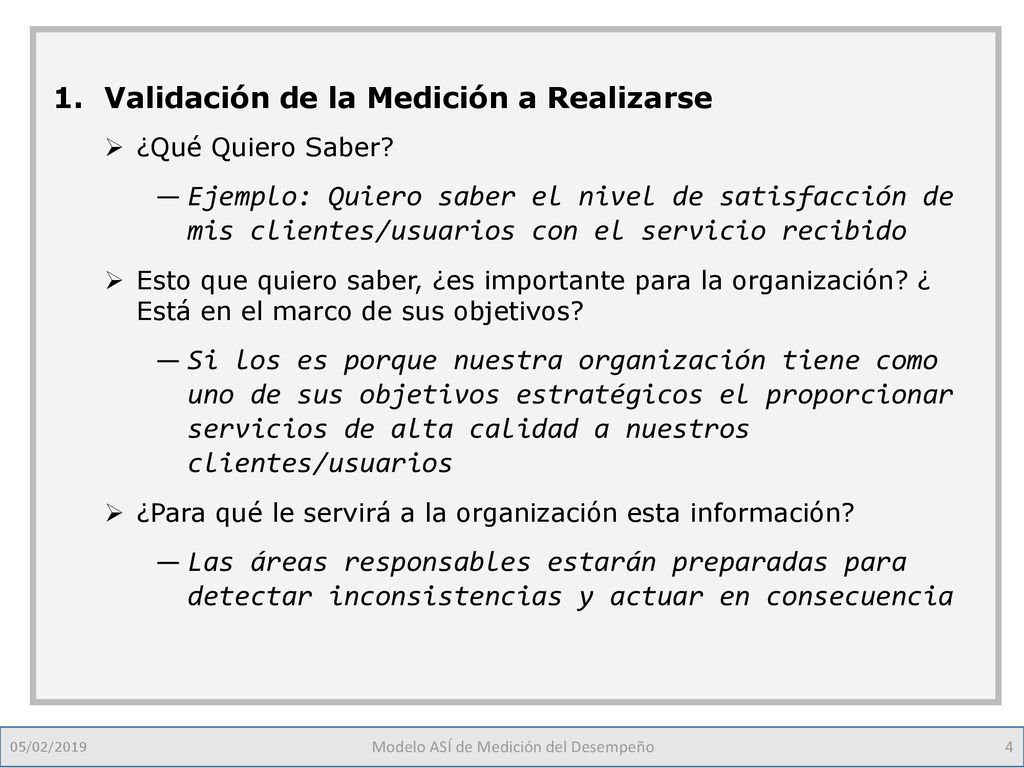 1. Validación de la Medición a Realizarse

➢ ¿Qué Quiero Saber?

— Ejemplo: Quiero saber el nivel de satisfacción de mis clientes/usuarios con el servicio recibido

➢ Esto que quiero saber, ¿es importante para la organización? ¿ Está en el marco de sus objetivos?

— Si los es porque nuestra organización tiene como uno de sus objetivos estratégicos el proporcionar servicios de alta calidad a nuestros clientes/usuarios

➢ ¿Para qué le servirá a la organización esta información?

— Las áreas responsables estarán preparadas para detectar inconsistencias y actuar en consecuencia

05/02/2019

Modelo ASÍ de Medición del Desempeño

4